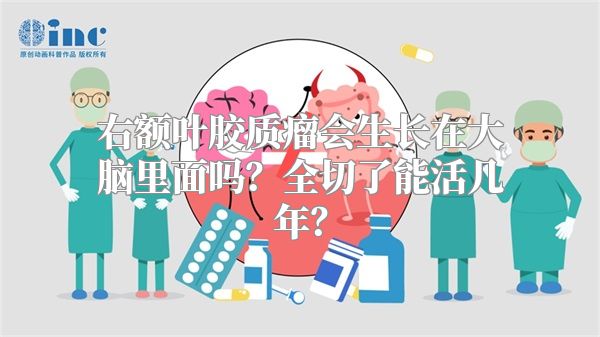 inc
原创动画科普作品 版权所有

右额叶胶质瘤会生长在大脑里面吗？全切了能活几年？